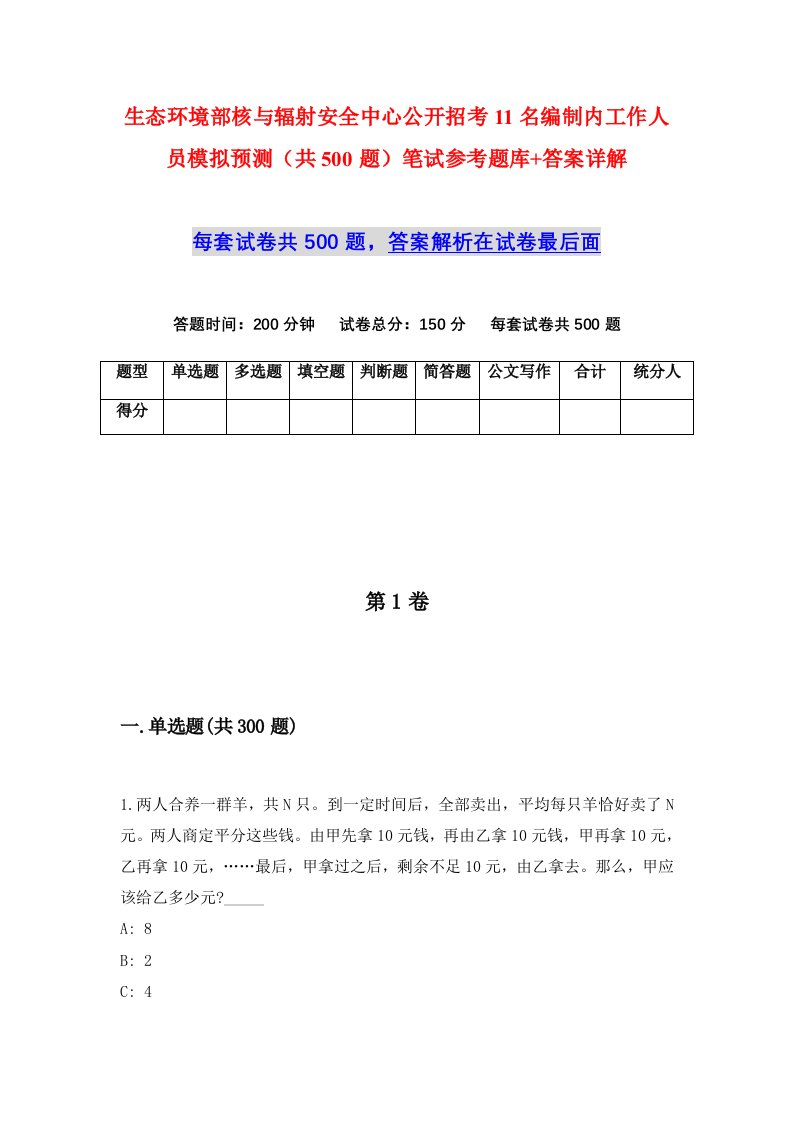 生态环境部核与辐射安全中心公开招考11名编制内工作人员模拟预测（共500题）笔试参考题库+答案详解

每套试卷共500题，答案解析在试卷最后面

答题时间：200分钟　试卷总分：150分　每套试卷共500题

| 题型 | 单选题 | 多选题 | 填空题 | 判断题 | 简答题 | 公文写作 | 合计 | 统分人 |
|---|---|---|---|---|---|---|---|---|
| 得分 | | | | | | | | |

第1卷

一.单选题(共300题)

1.两人合养一群羊，共N只。到一定时间后，全部卖出，平均每只羊恰好卖了N元。两人商定平分这些钱。由甲先拿10元钱，再由乙拿10元钱，甲再拿10元，乙再拿10元，……最后，甲拿过之后，剩余不足10元，由乙拿去。那么，甲应该给乙多少元?_____

A: 8

B: 2

C: 4